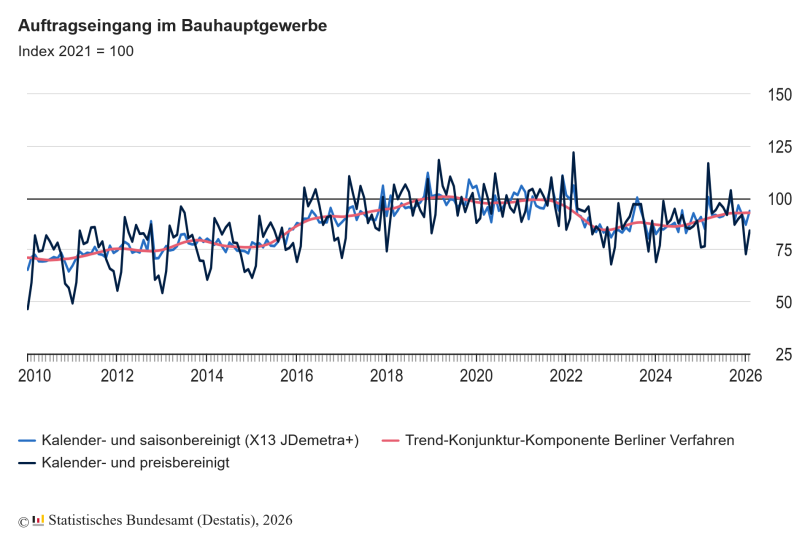 Auftragseingang im Bauhauptgewerbe
Index 2021 = 100

150
125
100
75
50
25

2010
2012
2014
2016
2018
2020
2022
2024
2026

Kalender- und saisonbereinigt (X13 JDemetra+)
Trend-Konjunktur-Komponente Berliner Verfahren
Kalender- und preisbereinigt

© Statistisches Bundesamt (Destatis), 2026